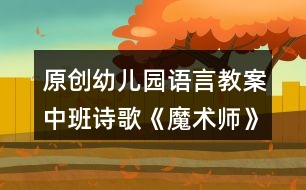 原创幼儿园语言教案
中班诗歌《魔术师》